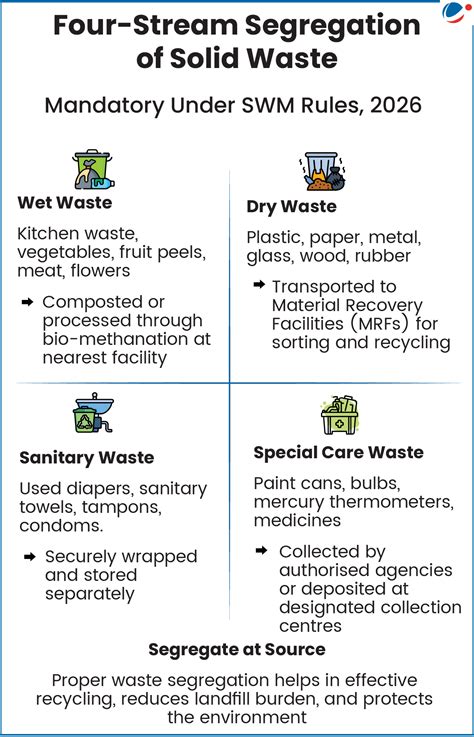 Four-Stream Segregation of Solid Waste

Mandatory Under SWM Rules, 2026

Wet Waste

Kitchen waste, vegetables, fruit peels, meat, flowers

➡ Composted or processed through bio-methanation at nearest facility

Dry Waste

Plastic, paper, metal, glass, wood, rubber

➡ Transported to Material Recovery Facilities (MRFs) for sorting and recycling

Sanitary Waste

Used diapers, sanitary towels, tampons, condoms.

➡ Securely wrapped and stored separately

Special Care Waste

Paint cans, bulbs, mercury thermometers, medicines

➡ Collected by authorised agencies or deposited at designated collection centres

Segregate at Source

Proper waste segregation helps in effective recycling, reduces landfill burden, and protects the environment